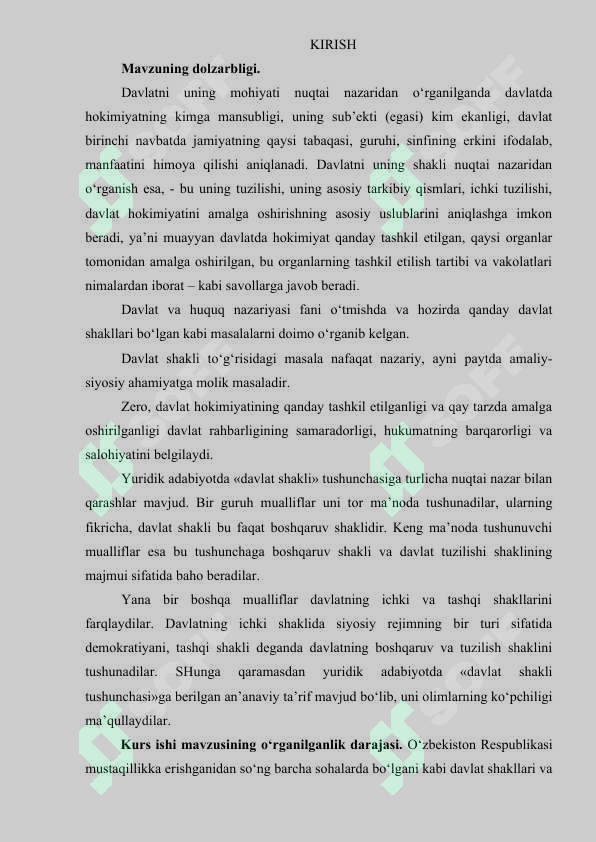 KIRISH

**Mavzuning dolzarbligi.**

Davlatni uning mohiyati nuqtai nazaridan o‘rganilganda davlatda hokimiyatning kimga mansubligi, uning sub’ekti (egasi) kim ekanligi, davlat birinchi navbatda jamiyatning qaysi tabaqasi, guruhi, sinfining erkini ifodalab, manfaatini himoya qilishi aniqlanadi. Davlatni uning shakli nuqtai nazaridan o‘rganish esa, - bu uning tuzilishi, uning asosiy tarkibiy qismlari, ichki tuzilishi, davlat hokimiyatini amalga oshirishning asosiy uslublarini aniqlashga imkon beradi, ya’ni muayyan davlatda hokimiyat qanday tashkil etilgan, qaysi organlar tomonidan amalga oshirilgan, bu organlarning tashkil etilish tartibi va vakolatlari nimalardan iborat – kabi savollarga javob beradi.

Davlat va huquq nazariyasi fani o‘tmishda va hozirda qanday davlat shakllari bo‘lgan kabi masalalarni doimo o‘rganib kelgan.

Davlat shakli to‘g‘risidagi masala nafaqat nazariy, ayni paytda amaliy-siyosiy ahamiyatga molik masaladir.

Zero, davlat hokimiyatining qanday tashkil etilganligi va qay tarzda amalga oshirilganligi davlat rahbarligining samaradorligi, hukumatning barqarorligi va salohiyatini belgilaydi.

Yuridik adabiyotda «davlat shakli» tushunchasiga turlicha nuqtai nazar bilan qarashlar mavjud. Bir guruh mualliflar uni tor ma’noda tushunadilar, ularning fikricha, davlat shakli bu faqat boshqaruv shaklidir. Keng ma’noda tushunuvchi mualliflar esa bu tushunchaga boshqaruv shakli va davlat tuzilishi shaklining majmui sifatida baho beradilar.

Yana bir boshqa mualliflar davlatning ichki va tashqi shakllarini farqlaydilar. Davlatning ichki shaklida siyosiy rejimning bir turi sifatida demokratiyani, tashqi shakli deganda davlatning boshqaruv va tuzilish shaklini tushunadilar. SHunga qaramasdan yuridik adabiyotda «davlat shakli tushunchasi»ga berilgan an’anaviy ta’rif mavjud bo‘lib, uni olimlarning ko‘pchiligi ma’qullaydilar.

**Kurs ishi mavzusining o‘rganilganlik darajasi.** O‘zbekiston Respublikasi mustaqillikka erishganidan so‘ng barcha sohalarda bo‘lgani kabi davlat shakllari va